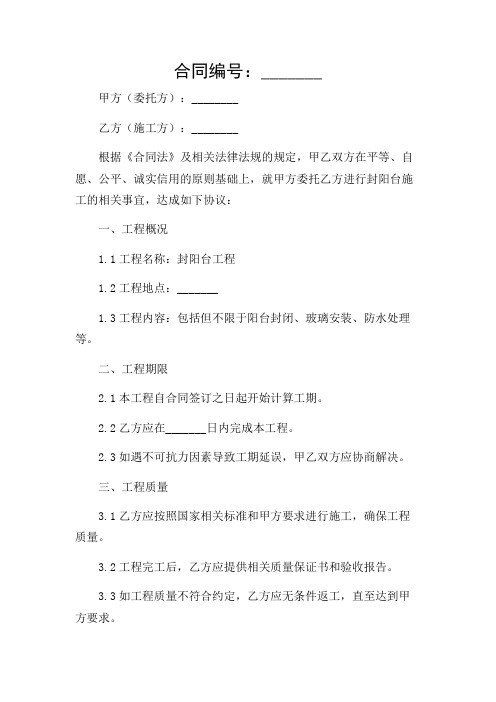 合同编号：________

甲方（委托方）：________

乙方（施工方）：________

根据《合同法》及相关法律法规的规定，甲乙双方在平等、自愿、公平、诚实信用的原则基础上，就甲方委托乙方进行封阳台施工的相关事宜，达成如下协议：

一、工程概况

1.1 工程名称：封阳台工程

1.2 工程地点：_______

1.3 工程内容：包括但不限于阳台封闭、玻璃安装、防水处理等。

二、工程期限

2.1 本工程自合同签订之日起开始计算工期。

2.2 乙方应在_______日内完成本工程。

2.3 如遇不可抗力因素导致工期延误，甲乙双方应协商解决。

三、工程质量

3.1 乙方应按照国家相关标准和甲方要求进行施工，确保工程质量。

3.2 工程完工后，乙方应提供相关质量保证书和验收报告。

3.3 如工程质量不符合约定，乙方应无条件返工，直至达到甲方要求。